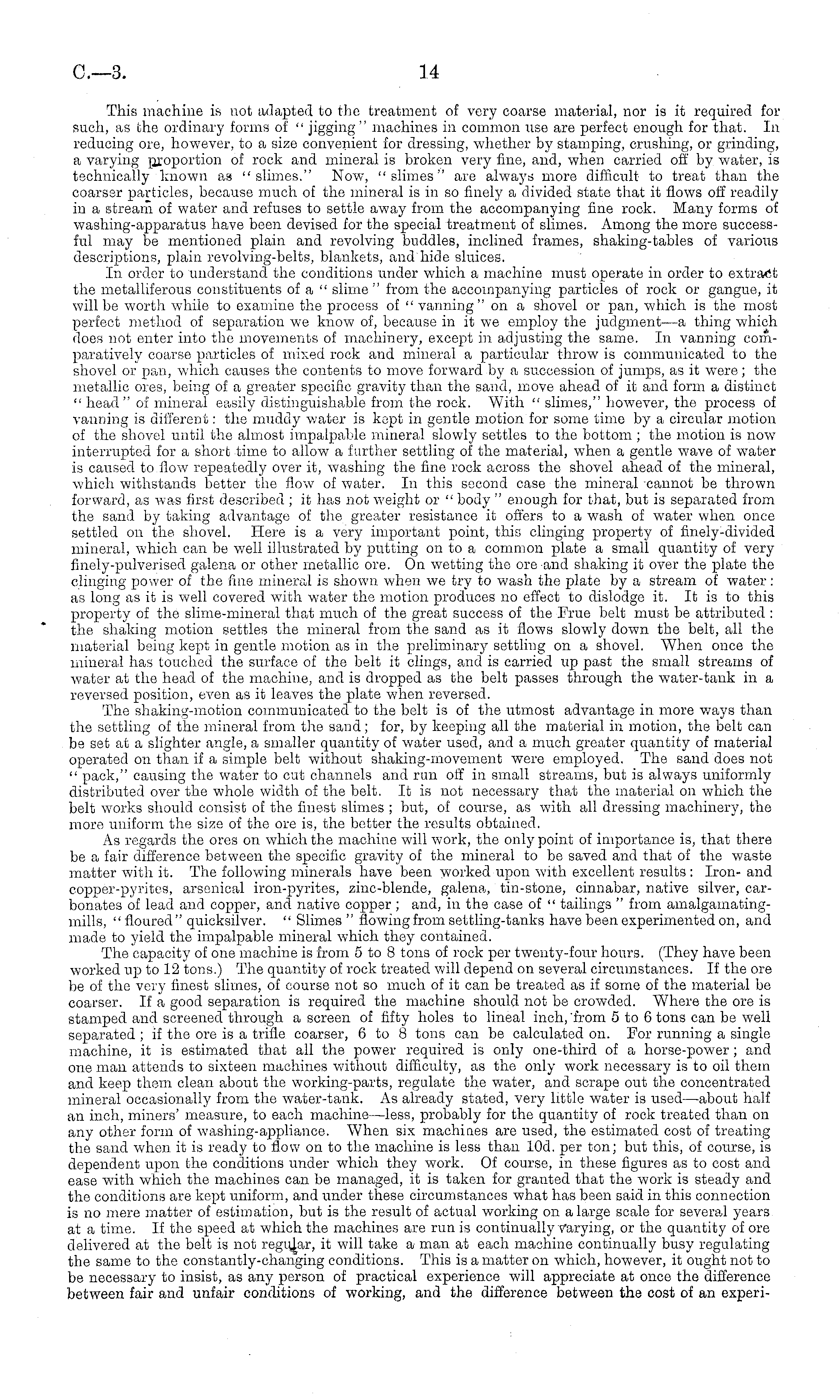 C.—3. 14

This machine is not adapted to the treatment of very coarse material, nor is it required for such, as the ordinary forms of "jigging" machines in common use are perfect enough for that. In reducing ore, however, to a size convenient for dressing, whether by stamping, crushing, or grinding, a varying proportion of rock and mineral is broken very fine, and, when carried off by water, is technically known as "slimes." Now, "slimes" are always more difficult to treat than the coarser particles, because much of the mineral is in so finely a divided state that it flows off readily in a stream of water and refuses to settle away from the accompanying fine rock. Many forms of washing-apparatus have been devised for the special treatment of slimes. Among the more successful may be mentioned plain and revolving buddles, inclined frames, shaking-tables of various descriptions, plain revolving-belts, blankets, and hide sluices.

In order to understand the conditions under which a machine must operate in order to extract the metalliferous constituents of a "slime" from the accompanying particles of rock or gangue, it will be worth while to examine the process of "vanning" on a shovel or pan, which is the most perfect method of separation we know of, because in it we employ the judgment—a thing which does not enter into the movements of machinery, except in adjusting the same. In vanning comparatively coarse particles of mixed rock and mineral a particular throw is communicated to the shovel or pan, which causes the contents to move forward by a succession of jumps, as it were; the metallic ores, being of a greater specific gravity than the sand, move ahead of it and form a distinct "head" of mineral easily distinguishable from the rock. With "slimes," however, the process of vanning is different: the muddy water is kept in gentle motion for some time by a circular motion of the shovel until the almost impalpable mineral slowly settles to the bottom; the motion is now interrupted for a short time to allow a further settling of the material, when a gentle wave of water is caused to flow repeatedly over it, washing the fine rock across the shovel ahead of the mineral, which withstands better the flow of water. In this second case the mineral cannot be thrown forward, as was first described; it has not weight or "body" enough for that, but is separated from the sand by taking advantage of the greater resistance it offers to a wash of water when once settled on the shovel. Here is a very important point, this clinging property of finely-divided mineral, which can be well illustrated by putting on to a common plate a small quantity of very finely-pulverised galena or other metallic ore. On wetting the ore and shaking it over the plate the clinging power of the fine mineral is shown when we try to wash the plate by a stream of water: as long as it is well covered with water the motion produces no effect to dislodge it. It is to this property of the slime-mineral that much of the great success of the Frue belt must be attributed: the shaking motion settles the mineral from the sand as it flows slowly down the belt, all the material being kept in gentle motion as in the preliminary settling on a shovel. When once the mineral has touched the surface of the belt it clings, and is carried up past the small streams of water at the head of the machine, and is dropped as the belt passes through the water-tank in a reversed position, even as it leaves the plate when reversed.

The shaking-motion communicated to the belt is of the utmost advantage in more ways than the settling of the mineral from the sand; for, by keeping all the material in motion, the belt can be set at a slighter angle, a smaller quantity of water used, and a much greater quantity of material operated on than if a simple belt without shaking-movement were employed. The sand does not "pack," causing the water to cut channels and run off in small streams, but is always uniformly distributed over the whole width of the belt. It is not necessary that the material on which the belt works should consist of the finest slimes; but, of course, as with all dressing machinery, the more uniform the size of the ore is, the better the results obtained.

As regards the ores on which the machine will work, the only point of importance is, that there be a fair difference between the specific gravity of the mineral to be saved and that of the waste matter with it. The following minerals have been worked upon with excellent results: Iron- and copper-pyrites, arsenical iron-pyrites, zinc-blende, galena, tin-stone, cinnabar, native silver, carbonates of lead and copper, and native copper; and, in the case of "tailings" from amalgamating-mills, "floured" quicksilver. "Slimes" flowing from settling-tanks have been experimented on, and made to yield the impalpable mineral which they contained.

The capacity of one machine is from 5 to 8 tons of rock per twenty-four hours. (They have been worked up to 12 tons.) The quantity of rock treated will depend on several circumstances. If the ore be of the very finest slimes, of course not so much of it can be treated as if some of the material be coarser. If a good separation is required the machine should not be crowded. Where the ore is stamped and screened through a screen of fifty holes to lineal inch, from 5 to 6 tons can be well separated; if the ore is a trifle coarser, 6 to 8 tons can be calculated on. For running a single machine, it is estimated that all the power required is only one-third of a horse-power; and one man attends to sixteen machines without difficulty, as the only work necessary is to oil them and keep them clean about the working-parts, regulate the water, and scrape out the concentrated mineral occasionally from the water-tank. As already stated, very little water is used—about half an inch, miners' measure, to each machine—less, probably for the quantity of rock treated than on any other form of washing-appliance. When six machines are used, the estimated cost of treating the sand when it is ready to flow on to the machine is less than 10d. per ton; but this, of course, is dependent upon the conditions under which they work. Of course, in these figures as to cost and ease with which the machines can be managed, it is taken for granted that the work is steady and the conditions are kept uniform, and under these circumstances what has been said in this connection is no mere matter of estimation, but is the result of actual working on a large scale for several years at a time. If the speed at which the machines are run is continually varying, or the quantity of ore delivered at the belt is not regular, it will take a man at each machine continually busy regulating the same to the constantly-changing conditions. This is a matter on which, however, it ought not to be necessary to insist, as any person of practical experience will appreciate at once the difference between fair and unfair conditions of working, and the difference between the cost of an experi-